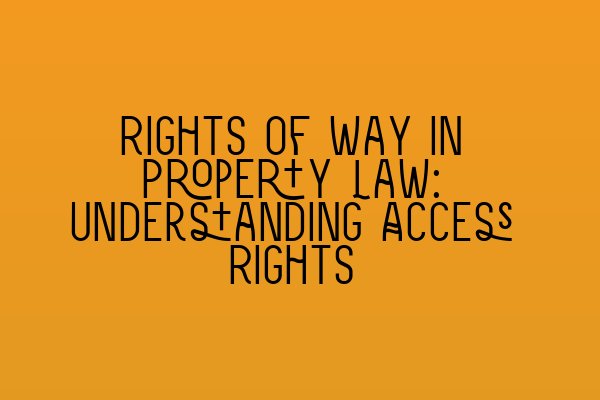 RIGHTS OF WAY IN PROPERTY LAW: UNDERSTANDING ACCESS RIGHTS